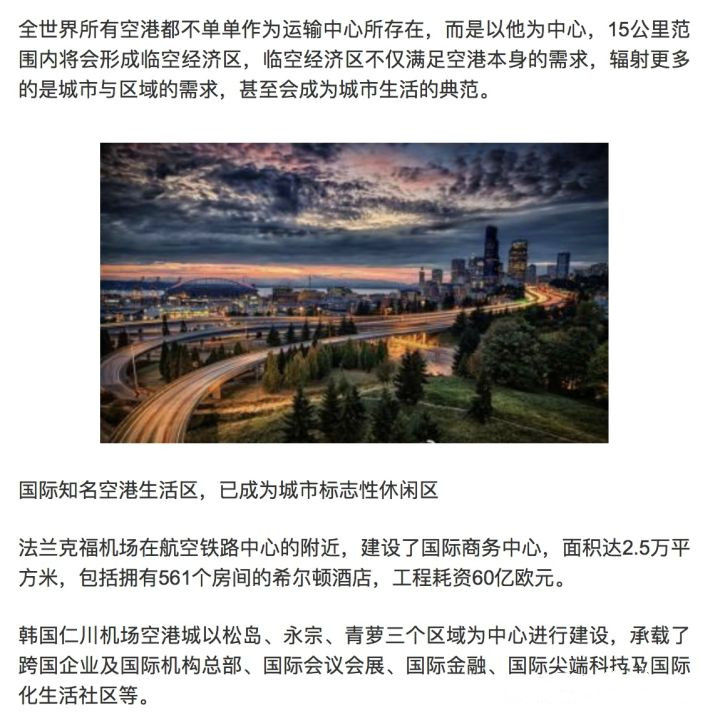 全世界所有空港都不单单作为运输中心所存在，而是以他为中心，15公里范围内将会形成临空经济区，临空经济区不仅满足空港本身的需求，辐射更多的是城市与区域的需求，甚至会成为城市生活的典范。

国际知名空港生活区，已成为城市标志性休闲区

法兰克福机场在航空铁路中心的附近，建设了国际商务中心，面积达2.5万平方米，包括拥有561个房间的希尔顿酒店，工程耗资60亿欧元。

韩国仁川机场空港城以松岛、永宗、青萝三个区域为中心进行建设，承载了跨国企业及国际机构总部、国际会议会展、国际金融、国际尖端科技及国际化生活社区等。